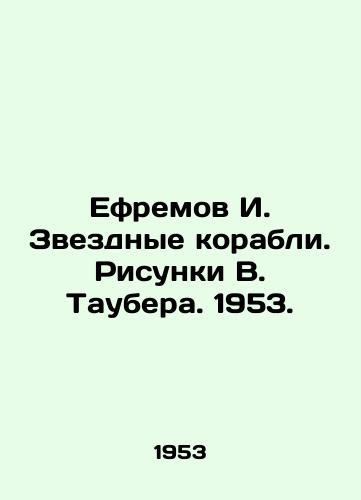 Ефремов И. Звездные корабли. Рисунки В. Таубера. 1953.

1953